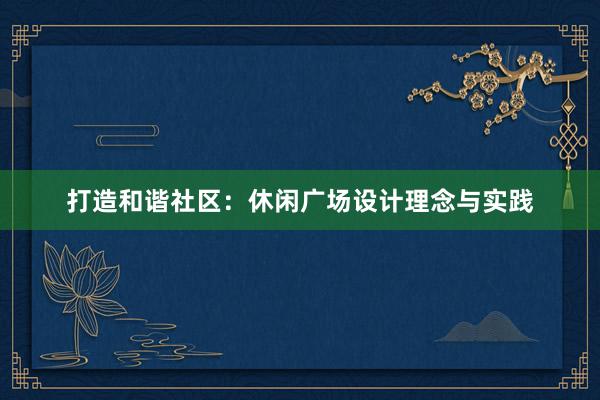 打造和谐社区：休闲广场设计理念与实践